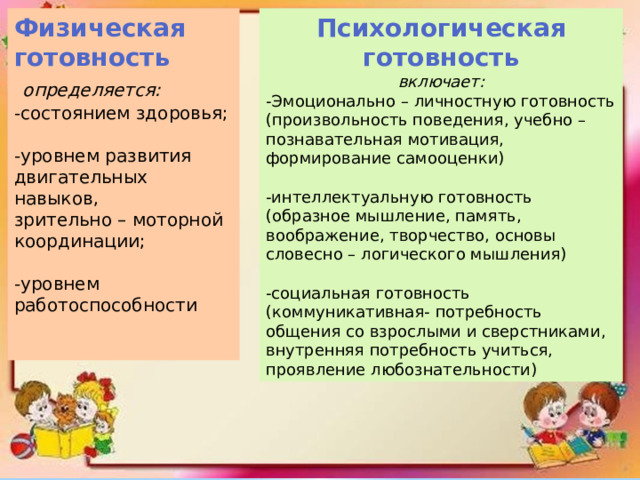 Физическая готовность

определяется:

-состоянием здоровья;

-уровнем развития двигательных навыков, зрительно – моторной координации;

-уровнем работоспособности

Психологическая готовность

включает:

-Эмоционально – личностную готовность (произвольность поведения, учебно – познавательная мотивация, формирование самооценки)

-интеллектуальную готовность (образное мышление, память, воображение, творчество, основы словесно – логического мышления)

-социальная готовность (коммуникативная- потребность общения со взрослыми и сверстниками, внутренняя потребность учиться, проявление любознательности)